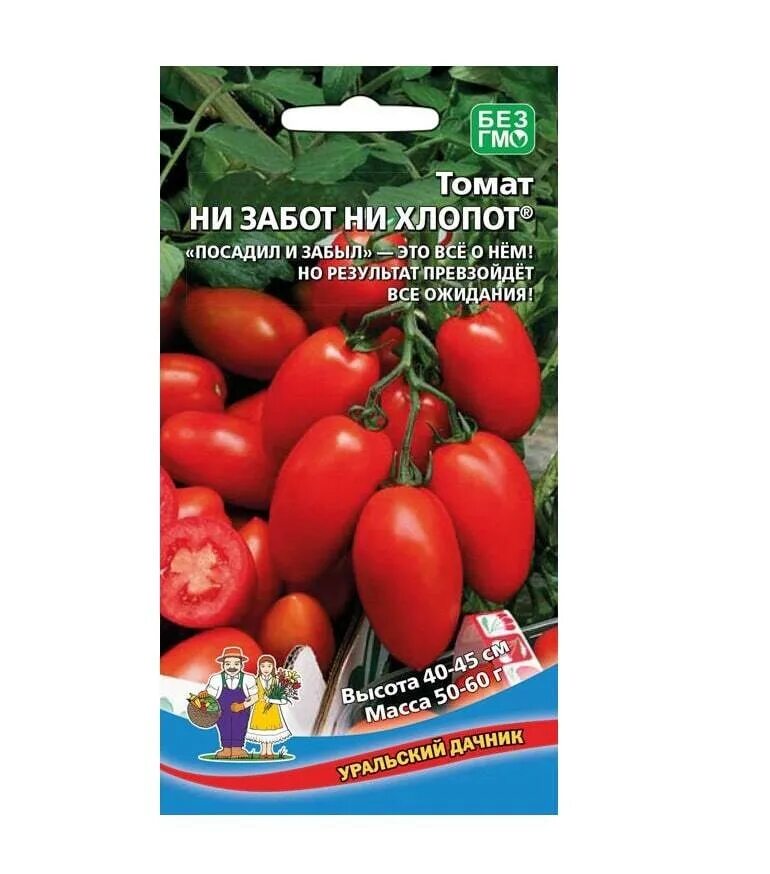 БЕЗ ГМО

Томат
НИ ЗАБОТ НИ ХЛОПОТ®

«ПОСАДИЛ И ЗАБЫЛ» — ЭТО ВСЁ О НЁМ! НО РЕЗУЛЬТАТ ПРЕВЗОЙДЁТ ВСЕ ОЖИДАНИЯ!

Высота 40-45 см
Масса 50-60 г

УРАЛЬСКИЙ ДАЧНИК